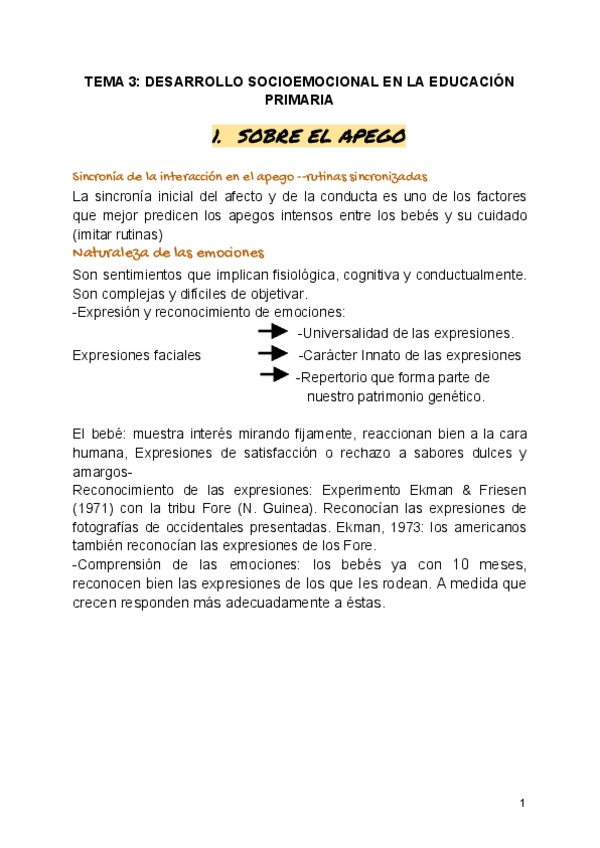 TEMA 3: DESARROLLO SOCIOEMOCIONAL EN LA EDUCACIÓN PRIMARIA

1. SOBRE EL APEGO

Sincronía de la interacción en el apego --rutinas sincronizadas

La sincronía inicial del afecto y de la conducta es uno de los factores que mejor predicen los apegos intensos entre los bebés y su cuidado (imitar rutinas)

Naturaleza de las emociones

Son sentimientos que implican fisiológica, cognitiva y conductualmente. Son complejas y difíciles de objetivar.

-Expresión y reconocimiento de emociones:

Expresiones faciales
-Universalidad de las expresiones.
-Carácter Innato de las expresiones
-Repertorio que forma parte de nuestro patrimonio genético.

El bebé: muestra interés mirando fijamente, reaccionan bien a la cara humana, Expresiones de satisfacción o rechazo a sabores dulces y amargos-

Reconocimiento de las expresiones: Experimento Ekman & Friesen (1971) con la tribu Fore (N. Guinea). Reconocían las expresiones de fotografías de occidentales presentadas. Ekman, 1973: los americanos también reconocían las expresiones de los Fore.

-Comprensión de las emociones: los bebés ya con 10 meses, reconocen bien las expresiones de los que les rodean. A medida que crecen responden más adecuadamente a éstas.

1